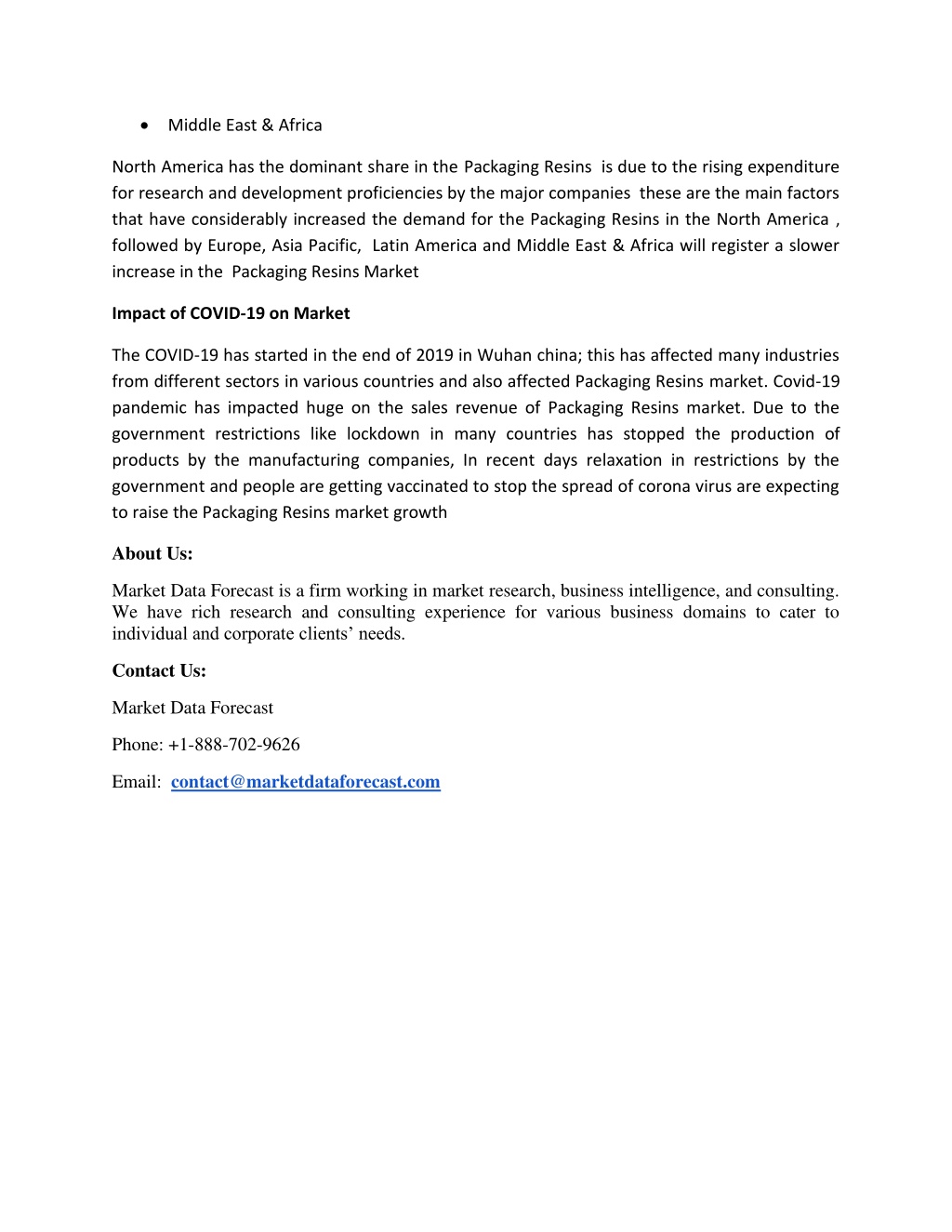 • Middle East & Africa

North America has the dominant share in the Packaging Resins is due to the rising expenditure for research and development proficiencies by the major companies these are the main factors that have considerably increased the demand for the Packaging Resins in the North America , followed by Europe, Asia Pacific, Latin America and Middle East & Africa will register a slower increase in the Packaging Resins Market

Impact of COVID-19 on Market

The COVID-19 has started in the end of 2019 in Wuhan china; this has affected many industries from different sectors in various countries and also affected Packaging Resins market. Covid-19 pandemic has impacted huge on the sales revenue of Packaging Resins market. Due to the government restrictions like lockdown in many countries has stopped the production of products by the manufacturing companies, In recent days relaxation in restrictions by the government and people are getting vaccinated to stop the spread of corona virus are expecting to raise the Packaging Resins market growth

About Us:

Market Data Forecast is a firm working in market research, business intelligence, and consulting. We have rich research and consulting experience for various business domains to cater to individual and corporate clients' needs.

Contact Us:

Market Data Forecast

Phone: +1-888-702-9626

Email: contact@marketdataforecast.com